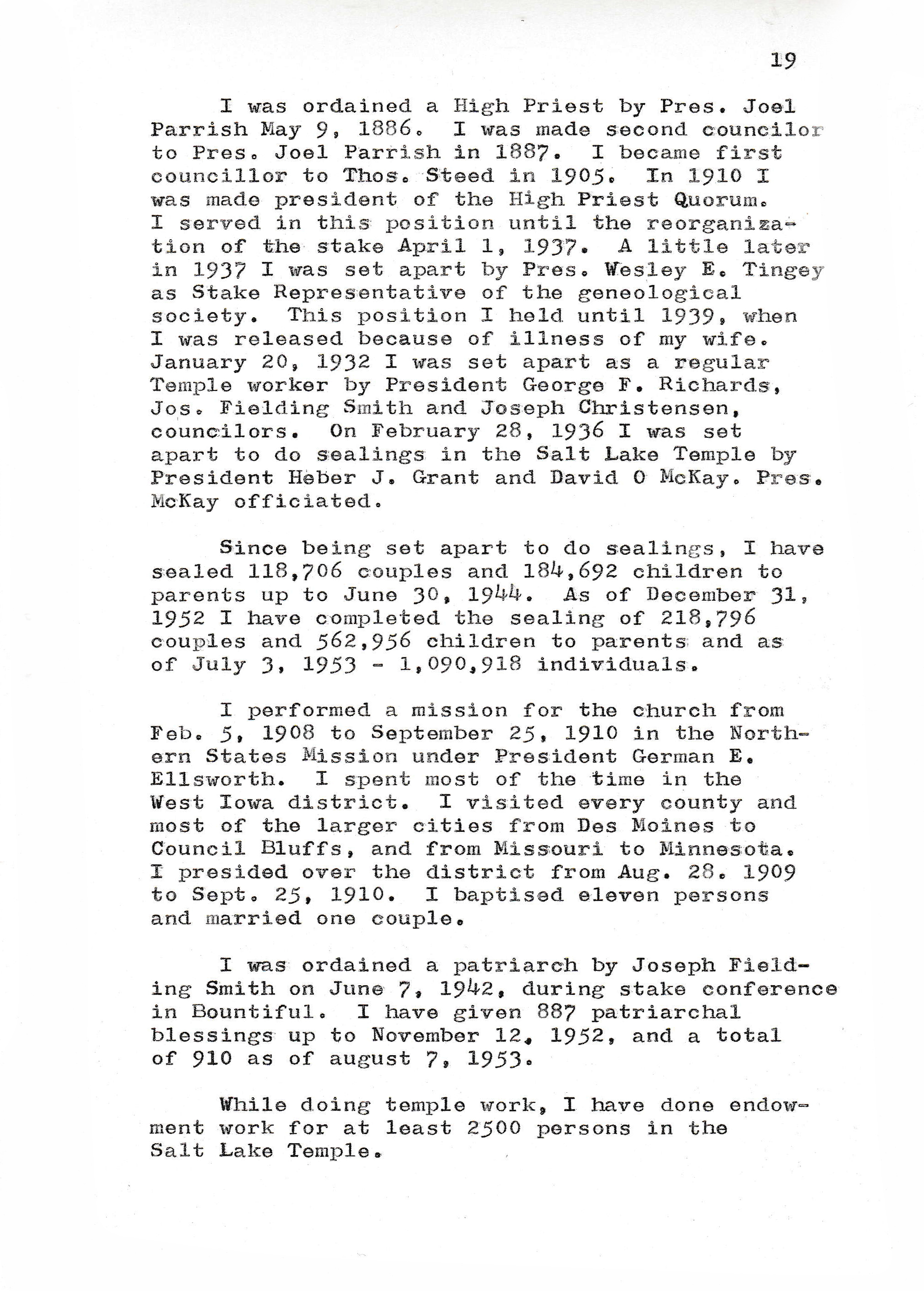 19

I was ordained a High Priest by Pres. Joel Parrish May 9, 1886. I was made second councilor to Pres. Joel Parrish in 1887. I became first councillor to Thos. Steed in 1905. In 1910 I was made president of the High Priest Quorum. I served in this position until the reorganization of the stake April 1, 1937. A little later in 1937 I was set apart by Pres. Wesley E. Tingey as Stake Representative of the geneological society. This position I held until 1939, when I was released because of illness of my wife. January 20, 1932 I was set apart as a regular Temple worker by President George F. Richards, Jos. Fielding Smith and Joseph Christensen, councilors. On February 28, 1936 I was set apart to do sealings in the Salt Lake Temple by President Heber J. Grant and David O McKay. Pres. McKay officiated.

Since being set apart to do sealings, I have sealed 118,706 couples and 184,692 children to parents up to June 30, 1944. As of December 31, 1952 I have completed the sealing of 218,796 couples and 562,956 children to parents and as of July 3, 1953 - 1,090,918 individuals.

I performed a mission for the church from Feb. 5, 1908 to September 25, 1910 in the Northern States Mission under President German E. Ellsworth. I spent most of the time in the West Iowa district. I visited every county and most of the larger cities from Des Moines to Council Bluffs, and from Missouri to Minnesota. I presided over the district from Aug. 28. 1909 to Sept. 25, 1910. I baptised eleven persons and married one couple.

I was ordained a patriarch by Joseph Fielding Smith on June 7, 1942, during stake conference in Bountiful. I have given 887 patriarchal blessings up to November 12, 1952, and a total of 910 as of august 7, 1953.

While doing temple work, I have done endowment work for at least 2500 persons in the Salt Lake Temple.